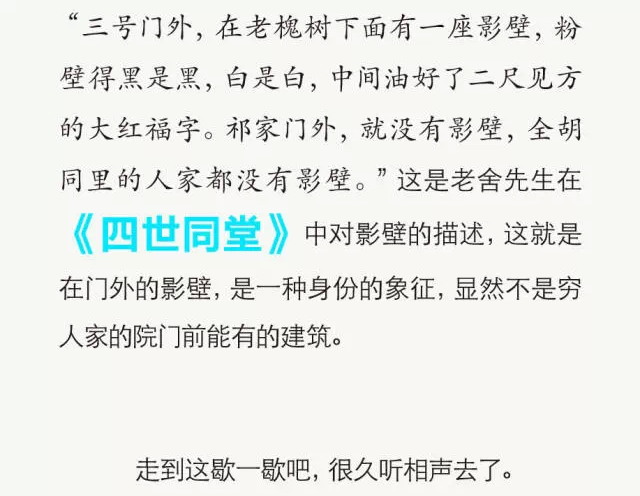 “三号门外，在老槐树下面有一座影壁，粉壁得黑是黑，白是白，中间油好了二尺见方的大红福字。祁家门外，就没有影壁，全胡同里的人家都没有影壁。”这是老舍先生在《四世同堂》中对影壁的描述，这就是在门外的影壁，是一种身份的象征，显然不是穷人家的院门前能有的建筑。

走到这歇一歇吧，很久听相声去了。